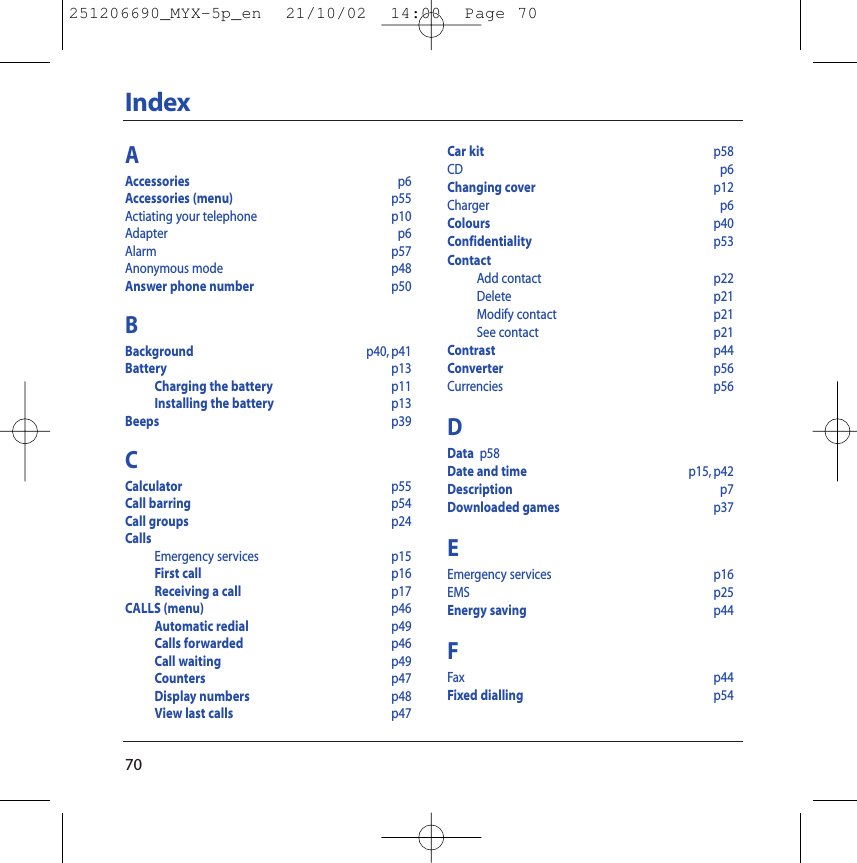 251206690_MYX-5p_en 21/10/02 14:00 Page 70

Index

A

Accessories p6
Accessories (menu) p55
Actiating your telephone p10
Adapter p6
Alarm p57
Anonymous mode p48
Answer phone number p50

B

Background p40, p41
Battery p13
Charging the battery p11
Installing the battery p13
Beeps p39

C

Calculator p55
Call barring p54
Call groups p24
Calls
Emergency services p15
First call p16
Receiving a call p17
CALLS (menu) p46
Automatic redial p49
Calls forwarded p46
Call waiting p49
Counters p47
Display numbers p48
View last calls p47

Car kit p58
CD p6
Changing cover p12
Charger p6
Colours p40
Confidentiality p53
Contact
Add contact p22
Delete p21
Modify contact p21
See contact p21
Contrast p44
Converter p56
Currencies p56

D

Data p58
Date and time p15, p42
Description p7
Downloaded games p37

E

Emergency services p16
EMS p25
Energy saving p44

F

Fax p44
Fixed dialling p54

70